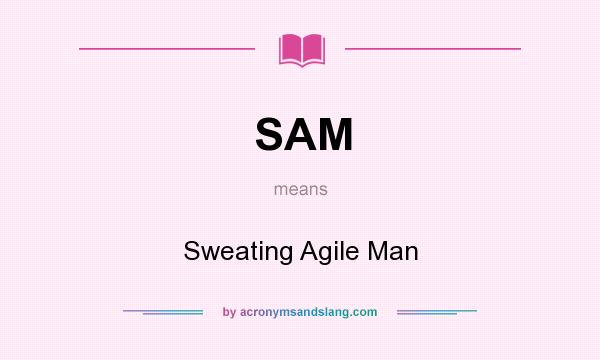 SAM

means

Sweating Agile Man

by acronymsandslang.com